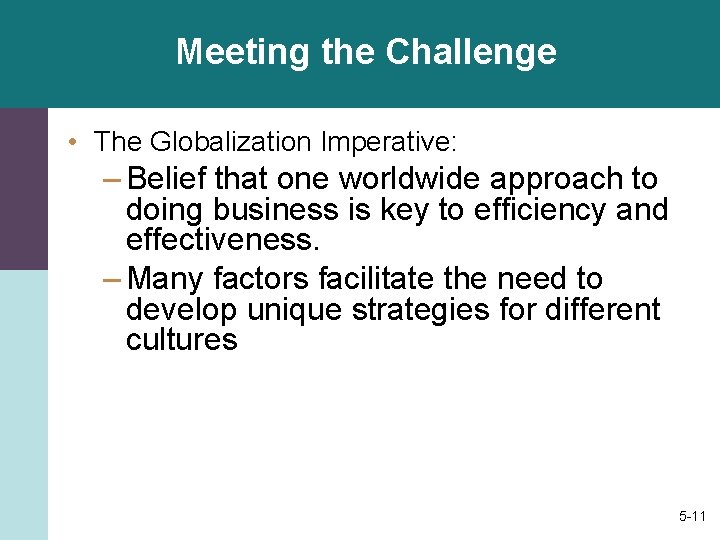 Meeting the Challenge

• The Globalization Imperative:

– Belief that one worldwide approach to doing business is key to efficiency and effectiveness.

– Many factors facilitate the need to develop unique strategies for different cultures

5-11